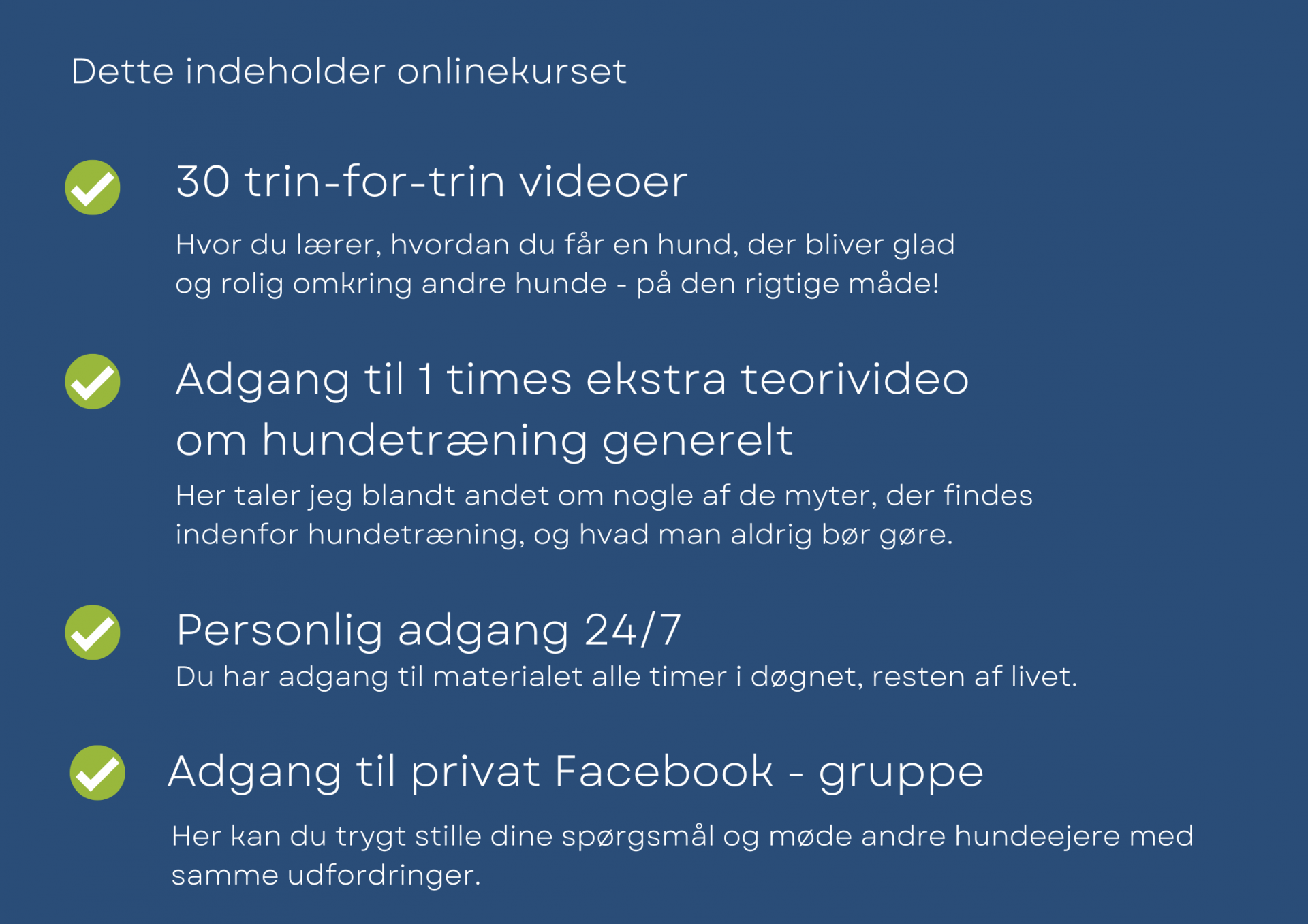 Dette indeholder onlinekurset

30 trin-for-trin videoer

Hvor du lærer, hvordan du får en hund, der bliver glad og rolig omkring andre hunde - på den rigtige måde!

Adgang til 1 times ekstra teorivideo om hundetræning generelt

Her taler jeg blandt andet om nogle af de myter, der findes indenfor hundetræning, og hvad man aldrig bør gøre.

Personlig adgang 24/7

Du har adgang til materialet alle timer i døgnet, resten af livet.

Adgang til privat Facebook - gruppe

Her kan du trygt stille dine spørgsmål og møde andre hundeejere med samme udfordringer.